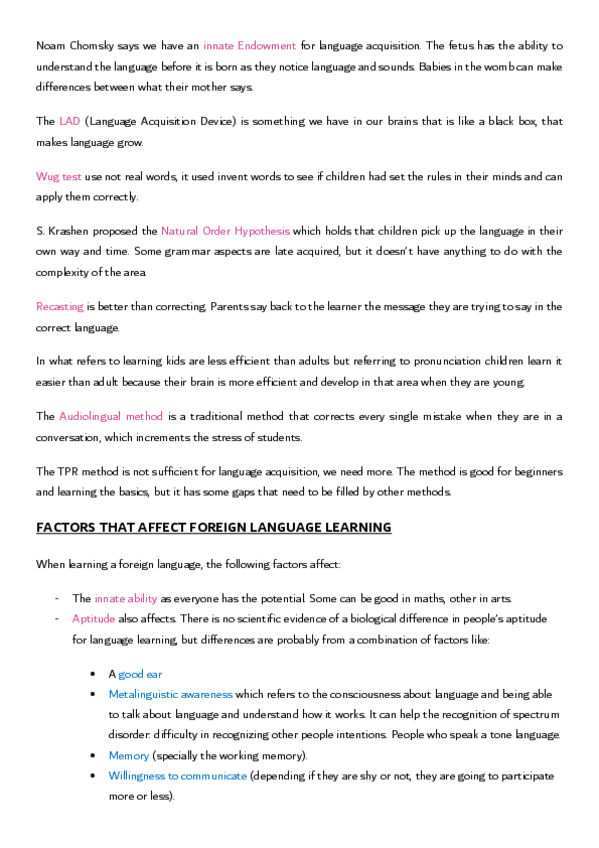 Noam Chomsky says we have an innate Endowment for language acquisition. The fetus has the ability to understand the language before it is born as they notice language and sounds. Babies in the womb can make differences between what their mother says.

The LAD (Language Acquisition Device) is something we have in our brains that is like a black box, that makes language grow.

Wug test use not real words, it used invent words to see if children had set the rules in their minds and can apply them correctly.

S. Krashen proposed the Natural Order Hypothesis which holds that children pick up the language in their own way and time. Some grammar aspects are late acquired, but it doesn't have anything to do with the complexity of the area.

Recasting is better than correcting. Parents say back to the learner the message they are trying to say in the correct language.

In what refers to learning kids are less efficient than adults but referring to pronunciation children learn it easier than adult because their brain is more efficient and develop in that area when they are young.

The Audiolingual method is a traditional method that corrects every single mistake when they are in a conversation, which increments the stress of students.

The TPR method is not sufficient for language acquisition, we need more. The method is good for beginners and learning the basics, but it has some gaps that need to be filled by other methods.

FACTORS THAT AFFECT FOREIGN LANGUAGE LEARNING

When learning a foreign language, the following factors affect:

- The innate ability as everyone has the potential. Some can be good in maths, other in arts.
- Aptitude also affects. There is no scientific evidence of a biological difference in people's aptitude for language learning, but differences are probably from a combination of factors like:

• A good ear
• Metalinguistic awareness which refers to the consciousness about language and being able to talk about language and understand how it works. It can help the recognition of spectrum disorder: difficulty in recognizing other people intentions. People who speak a tone language.
• Memory (specially the working memory).
• Willingness to communicate (depending if they are shy or not, they are going to participate more or less).